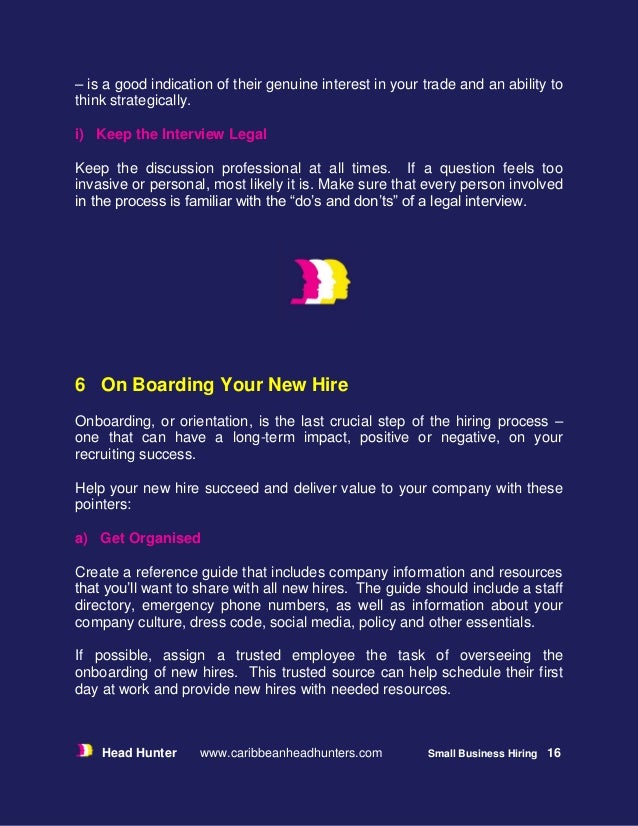 – is a good indication of their genuine interest in your trade and an ability to think strategically.

i) Keep the Interview Legal

Keep the discussion professional at all times. If a question feels too invasive or personal, most likely it is. Make sure that every person involved in the process is familiar with the “do’s and don’ts” of a legal interview.

6 On Boarding Your New Hire

Onboarding, or orientation, is the last crucial step of the hiring process – one that can have a long-term impact, positive or negative, on your recruiting success.

Help your new hire succeed and deliver value to your company with these pointers:

a) Get Organised

Create a reference guide that includes company information and resources that you’ll want to share with all new hires. The guide should include a staff directory, emergency phone numbers, as well as information about your company culture, dress code, social media, policy and other essentials.

If possible, assign a trusted employee the task of overseeing the onboarding of new hires. This trusted source can help schedule their first day at work and provide new hires with needed resources.

Head Hunter www.caribbeanheadhunters.com Small Business Hiring 16